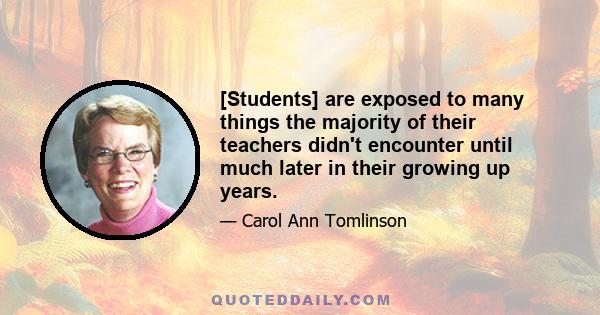 [Students] are exposed to many things the majority of their teachers didn't encounter until much later in their growing up years.

— Carol Ann Tomlinson

QUOTEDDAILY.COM